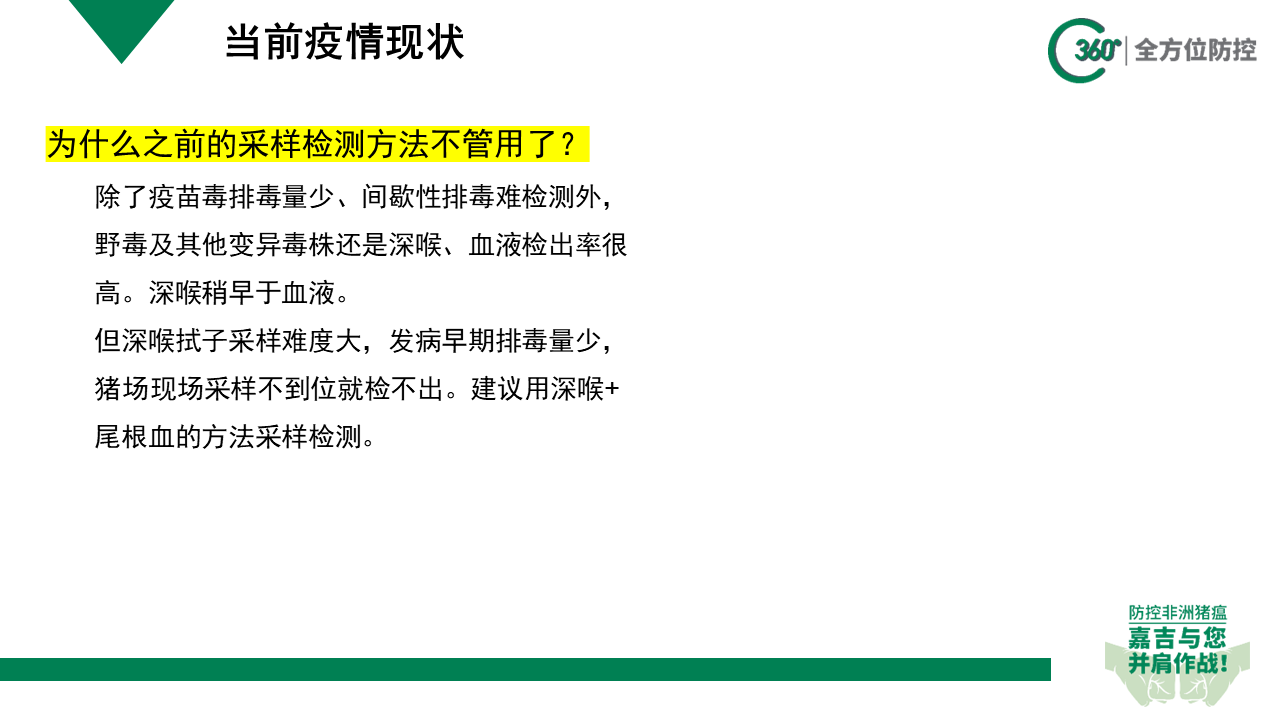 当前疫情现状

360° 全方位防控

为什么之前的采样检测方法不管用了？

除了疫苗毒排毒量少、间歇性排毒难检测外，野毒及其他变异毒株还是深喉、血液检出率很高。深喉稍早于血液。

但深喉拭子采样难度大，发病早期排毒量少，猪场现场采样不到位就检不出。建议用深喉+尾根血的方法采样检测。

防控非洲猪瘟
嘉吉与您
并肩作战!